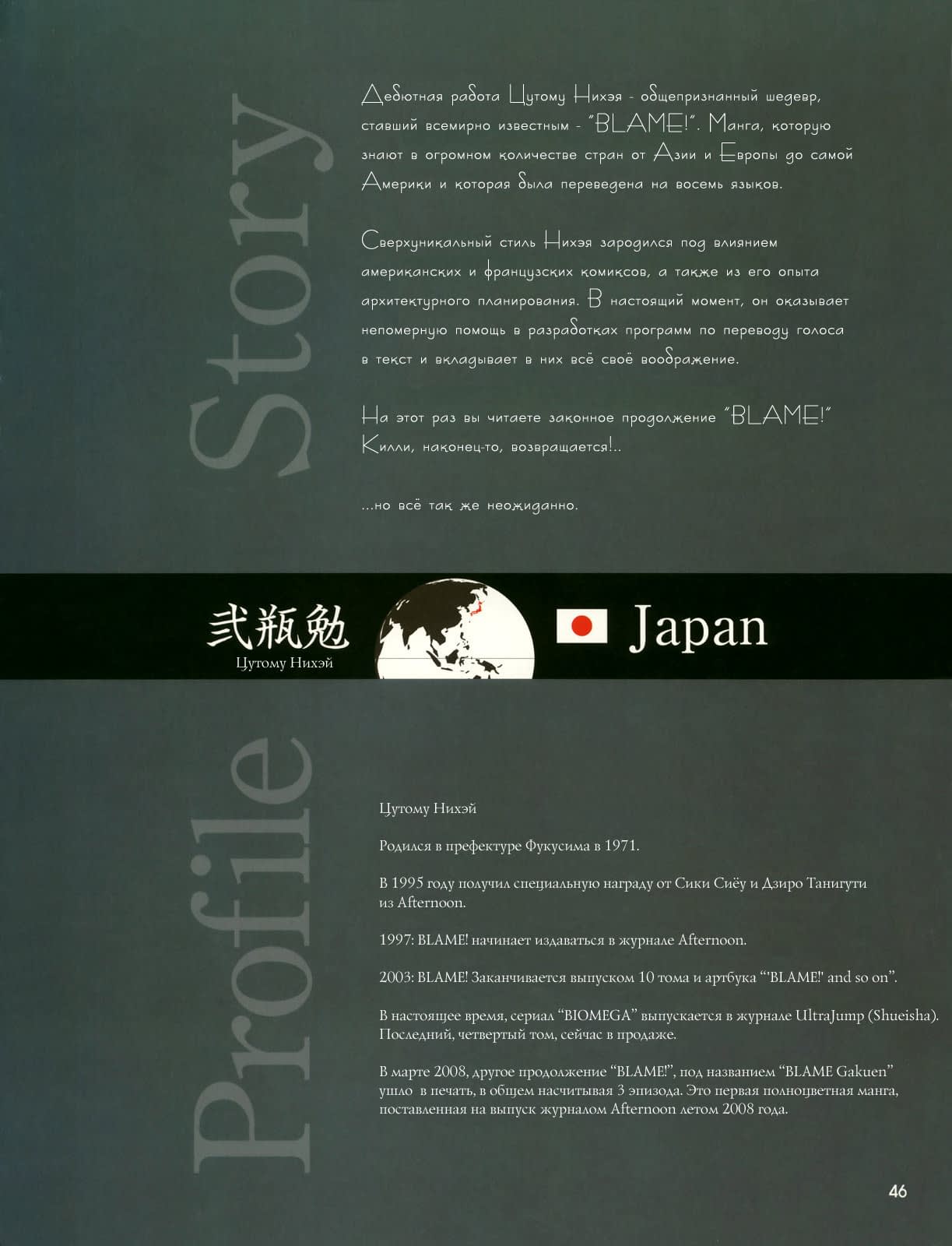 Story

Дебютная работа Цутому Нихэя - общепризнанный шедевр, ставший всемирно известным - "BLAME!". Манга, которую знают в огромном количестве стран от Азии и Европы до самой Америки и которая была переведена на восемь языков.

Сверхуникальный стиль Нихэя зародился под влиянием американских и французских комиксов, а также из его опыта архитектурного планирования. В настоящий момент, он оказывает непомерную помощь в разработках программ по переводу голоса в текст и вкладывает в них всё своё воображение.

На этот раз вы читаете законное продолжение "BLAME!" Килли, наконец-то, возвращается!..

...но всё так же неожиданно.

弐瓶勉
Цутому Нихэй

Japan

Profile

Цутому Нихэй

Родился в префектуре Фукусима в 1971.

В 1995 году получил специальную награду от Сики Сиёу и Дзиро Танигути из Afternoon.

1997: BLAME! начинает издаваться в журнале Afternoon.

2003: BLAME! Заканчивается выпуском 10 тома и артбука "'BLAME!' and so on".

В настоящее время, сериал "BIOMEGA" выпускается в журнале UltraJump (Shueisha). Последний, четвертый том, сейчас в продаже.

В марте 2008, другое продолжение "BLAME!", под названием "BLAME Gakuen" ушло в печать, в общем насчитывая 3 эпизода. Это первая полноцветная манга, поставленная на выпуск журналом Afternoon летом 2008 года.

46